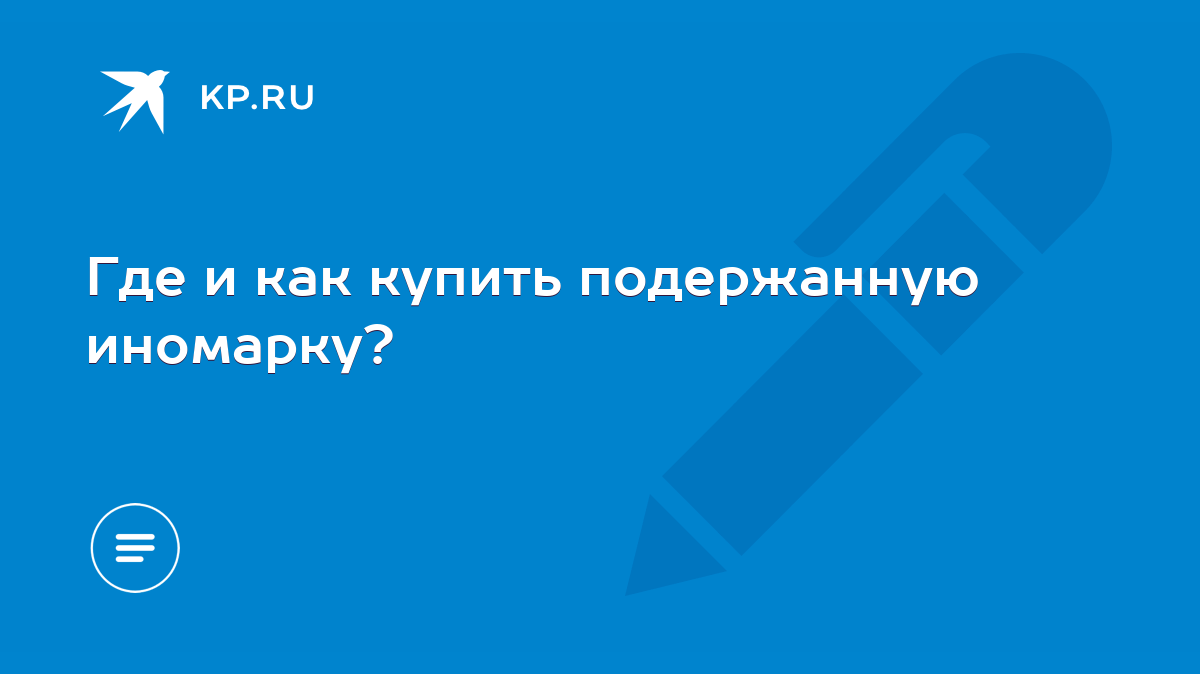 KP.RU

Где и как купить подержанную иномарку?